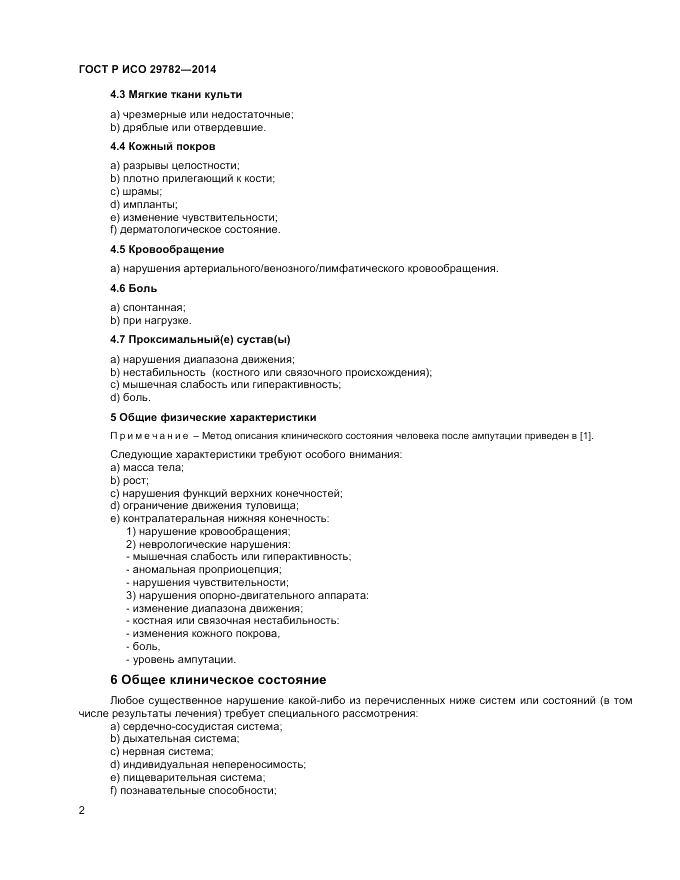 ГОСТ Р ИСО 29782—2014

4.3 Мягкие ткани культи

a) чрезмерные или недостаточные;
b) дряблые или отвердевшие.

4.4 Кожный покров

a) разрывы целостности;
b) плотно прилегающий к кости;
c) шрамы;
d) импланты;
e) изменение чувствительности;
f) дерматологическое состояние.

4.5 Кровообращение

a) нарушения артериального/венозного/лимфатического кровообращения.

4.6 Боль

a) спонтанная;
b) при нагрузке.

4.7 Проксимальный(е) сустав(ы)

a) нарушения диапазона движения;
b) нестабильность (костного или связочного происхождения);
c) мышечная слабость или гиперактивность;
d) боль.

5 Общие физические характеристики

Примечание – Метод описания клинического состояния человека после ампутации приведен в [1].

Следующие характеристики требуют особого внимания:
a) масса тела;
b) рост;
c) нарушения функций верхних конечностей;
d) ограничение движения туловища;
e) контралатеральная нижняя конечность:
1) нарушение кровообращения;
2) неврологические нарушения:
- мышечная слабость или гиперактивность;
- аномальная проприоцепция;
- нарушения чувствительности;
3) нарушения опорно-двигательного аппарата:
- изменение диапазона движения;
- костная или связочная нестабильность:
- изменения кожного покрова,
- боль,
- уровень ампутации.

6 Общее клиническое состояние

Любое существенное нарушение какой-либо из перечисленных ниже систем или состояний (в том числе результаты лечения) требует специального рассмотрения:
a) сердечно-сосудистая система;
b) дыхательная система;
c) нервная система;
d) индивидуальная непереносимость;
e) пищеварительная система;
f) познавательные способности;

2